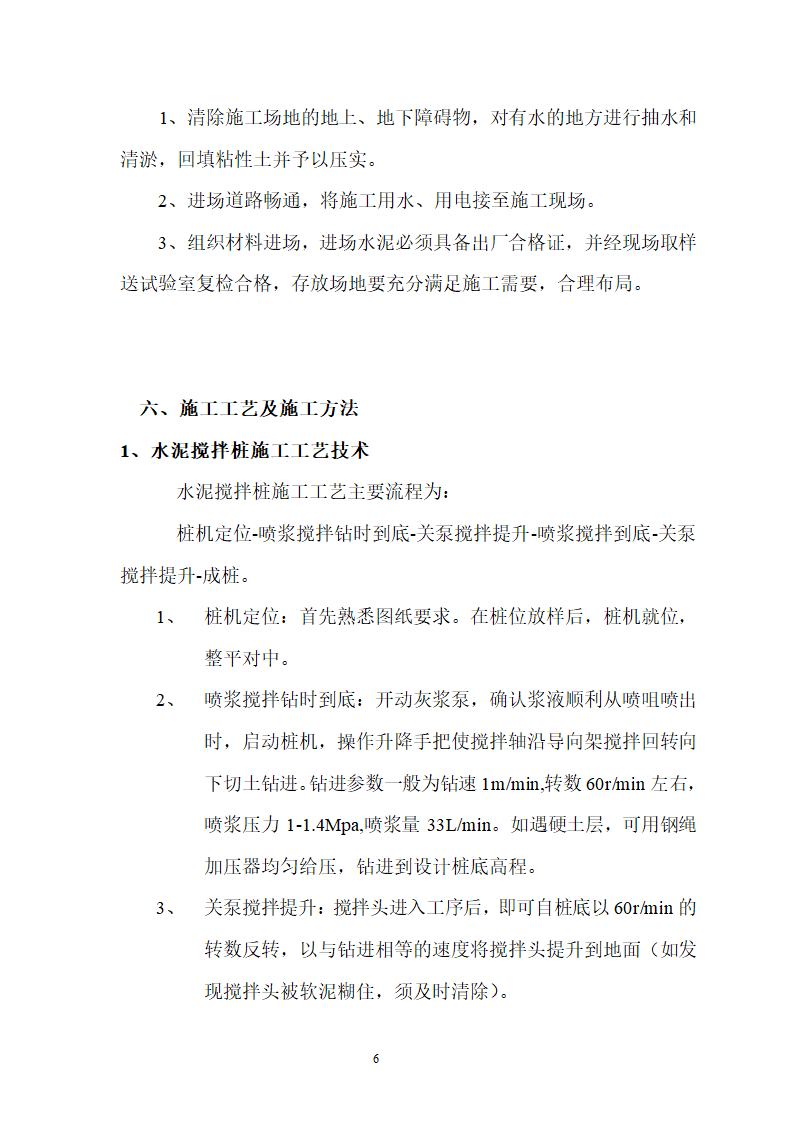 1、清除施工场地的地上、地下障碍物，对有水的地方进行抽水和清淤，回填粘性土并予以压实。

2、进场道路畅通，将施工用水、用电接至施工现场。

3、组织材料进场，进场水泥必须具备出厂合格证，并经现场取样送试验室复检合格，存放场地要充分满足施工需要，合理布局。

六、施工工艺及施工方法

1、水泥搅拌桩施工工艺技术

水泥搅拌桩施工工艺主要流程为：

桩机定位-喷浆搅拌钻时到底-关泵搅拌提升-喷浆搅拌到底-关泵搅拌提升-成桩。

1、 桩机定位：首先熟悉图纸要求。在桩位放样后，桩机就位，整平对中。

2、 喷浆搅拌钻时到底：开动灰浆泵，确认浆液顺利从喷咀喷出时，启动桩机，操作升降手把使搅拌轴沿导向架搅拌回转向下切土钻进。钻进参数一般为钻速 1m/min,转数 60r/min 左右，喷浆压力 1-1.4Mpa,喷浆量 33L/min。如遇硬土层，可用钢绳加压器均匀给压，钻进到设计桩底高程。

3、 关泵搅拌提升：搅拌头进入工序后，即可自桩底以 60r/min 的转数反转，以与钻进相等的速度将搅拌头提升到地面（如发现搅拌头被软泥糊住，须及时清除）。

6